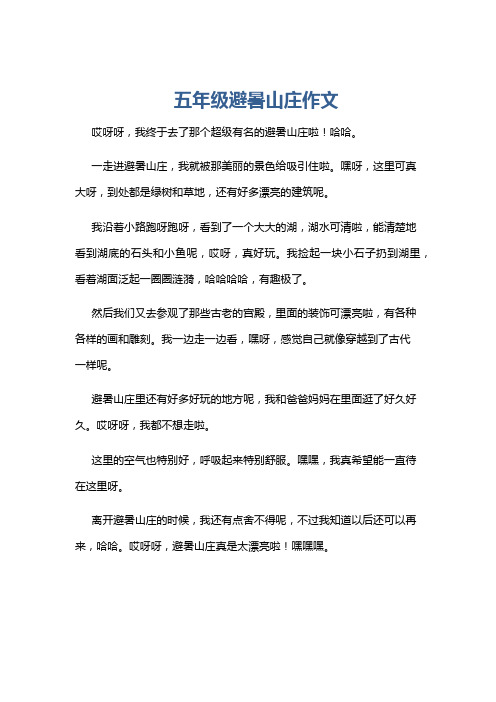 五年级避暑山庄作文

哎呀呀，我终于去了那个超级有名的避暑山庄啦！哈哈。

一走进避暑山庄，我就被那美丽的景色给吸引住啦。嘿呀，这里可真大呀，到处都是绿树和草地，还有好多漂亮的建筑呢。

我沿着小路跑呀跑呀，看到了一个大大的湖，湖水可清啦，能清楚地看到湖底的石头和小鱼呢，哎呀，真好玩。我捡起一块小石子扔到湖里，看着湖面泛起一圈圈涟漪，哈哈哈哈，有趣极了。

然后我们又去参观了那些古老的宫殿，里面的装饰可漂亮啦，有各种各样的画和雕刻。我一边走一边看，嘿呀，感觉自己就像穿越到了古代一样呢。

避暑山庄里还有好多好玩的地方呢，我和爸爸妈妈在里面逛了好久好久。哎呀呀，我都不想走啦。

这里的空气也特别好，呼吸起来特别舒服。嘿嘿，我真希望能一直待在这里呀。

离开避暑山庄的时候，我还有点舍不得呢，不过我知道以后还可以再来，哈哈。哎呀呀，避暑山庄真是太漂亮啦！嘿嘿嘿。